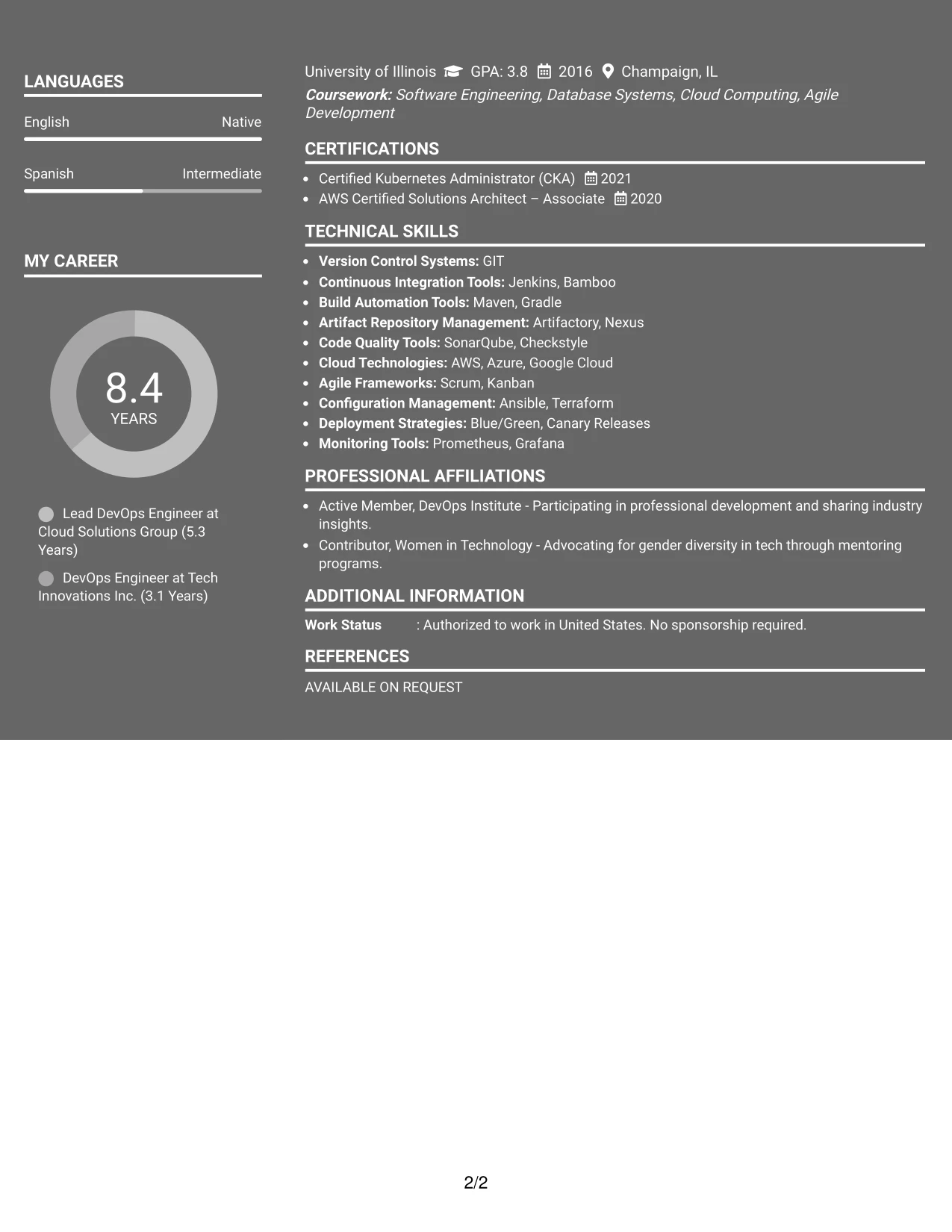 LANGUAGES

English
Native

Spanish
Intermediate

MY CAREER

8.4
YEARS

Lead DevOps Engineer at Cloud Solutions Group (5.3 Years)

DevOps Engineer at Tech Innovations Inc. (3.1 Years)

University of Illinois GPA: 3.8 2016 Champaign, IL

Coursework: Software Engineering, Database Systems, Cloud Computing, Agile Development

CERTIFICATIONS

• Certified Kubernetes Administrator (CKA) 2021
• AWS Certified Solutions Architect – Associate 2020

TECHNICAL SKILLS

• Version Control Systems: GIT
• Continuous Integration Tools: Jenkins, Bamboo
• Build Automation Tools: Maven, Gradle
• Artifact Repository Management: Artifactory, Nexus
• Code Quality Tools: SonarQube, Checkstyle
• Cloud Technologies: AWS, Azure, Google Cloud
• Agile Frameworks: Scrum, Kanban
• Configuration Management: Ansible, Terraform
• Deployment Strategies: Blue/Green, Canary Releases
• Monitoring Tools: Prometheus, Grafana

PROFESSIONAL AFFILIATIONS

• Active Member, DevOps Institute - Participating in professional development and sharing industry insights.
• Contributor, Women in Technology - Advocating for gender diversity in tech through mentoring programs.

ADDITIONAL INFORMATION

Work Status : Authorized to work in United States. No sponsorship required.

REFERENCES

AVAILABLE ON REQUEST

2/2